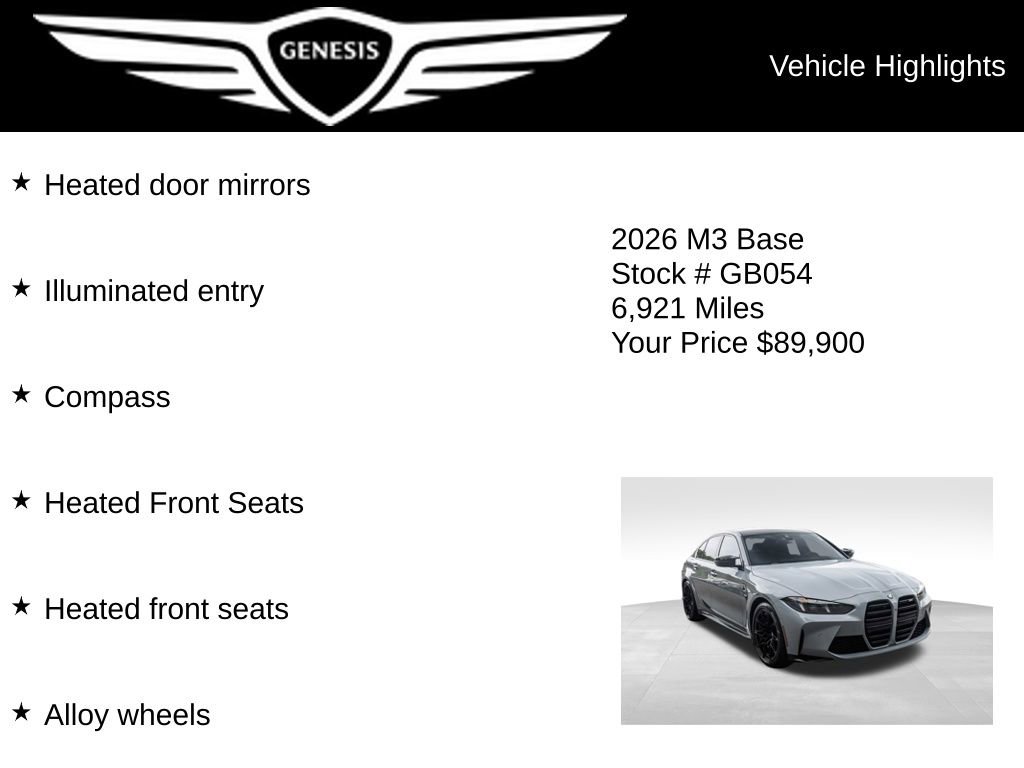 GENESIS

Vehicle Highlights

★ Heated door mirrors

★ Illuminated entry

★ Compass

★ Heated Front Seats

★ Heated front seats

★ Alloy wheels

2026 M3 Base
Stock # GB054
6,921 Miles
Your Price $89,900